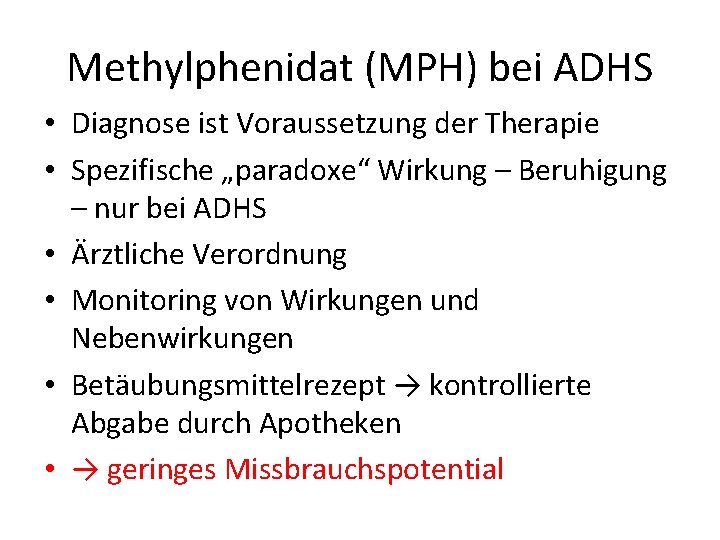 Methylphenidat (MPH) bei ADHS

• Diagnose ist Voraussetzung der Therapie
• Spezifische „paradoxe“ Wirkung – Beruhigung – nur bei ADHS
• Ärztliche Verordnung
• Monitoring von Wirkungen und Nebenwirkungen
• Betäubungsmittelrezept → kontrollierte Abgabe durch Apotheken
• → geringes Missbrauchspotential